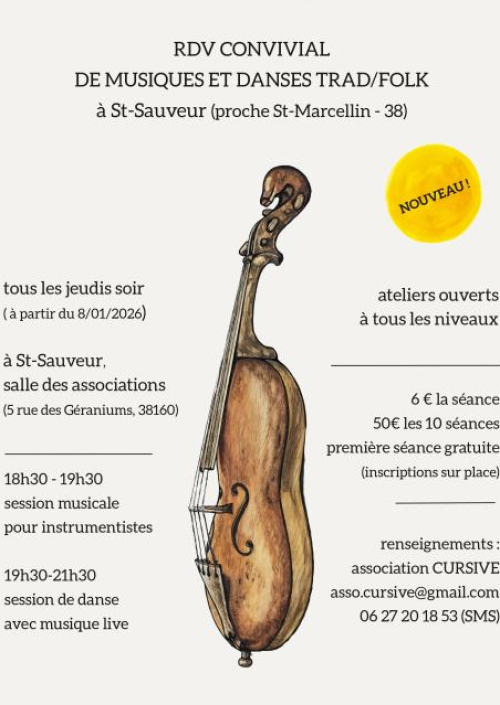 RDV CONVIVIAL
DE MUSIQUES ET DANSES TRAD/FOLK
à St-Sauveur (proche St-Marcellin - 38)

NOUVEAU !

tous les jeudis soir
( à partir du 8/01/2026)

à St-Sauveur,
salle des associations
(5 rue des Géraniums, 38160)

18h30 - 19h30
session musicale
pour instrumentistes

19h30-21h30
session de danse
avec musique live

ateliers ouverts
à tous les niveaux

6 € la séance
50€ les 10 séances
première séance gratuite
(inscriptions sur place)

renseignements :
association CURSIVE
asso.cursive@gmail.com
06 27 20 18 53 (SMS)